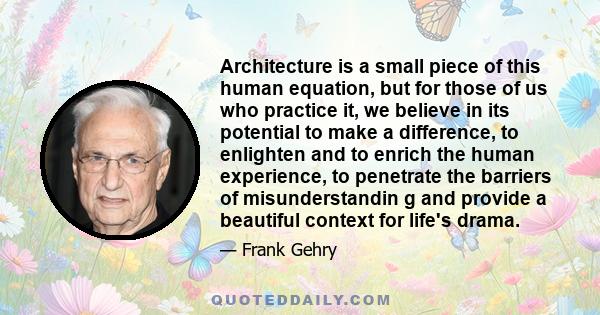 Architecture is a small piece of this human equation, but for those of us who practice it, we believe in its potential to make a difference, to enlighten and to enrich the human experience, to penetrate the barriers of misunderstandin g and provide a beautiful context for life's drama.

— Frank Gehry

QUOTEDDAILY.COM